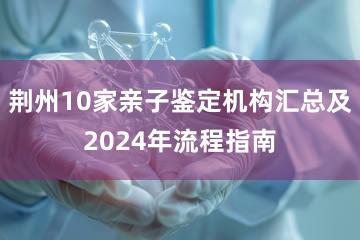 荆州10家亲子鉴定机构汇总及2024年流程指南